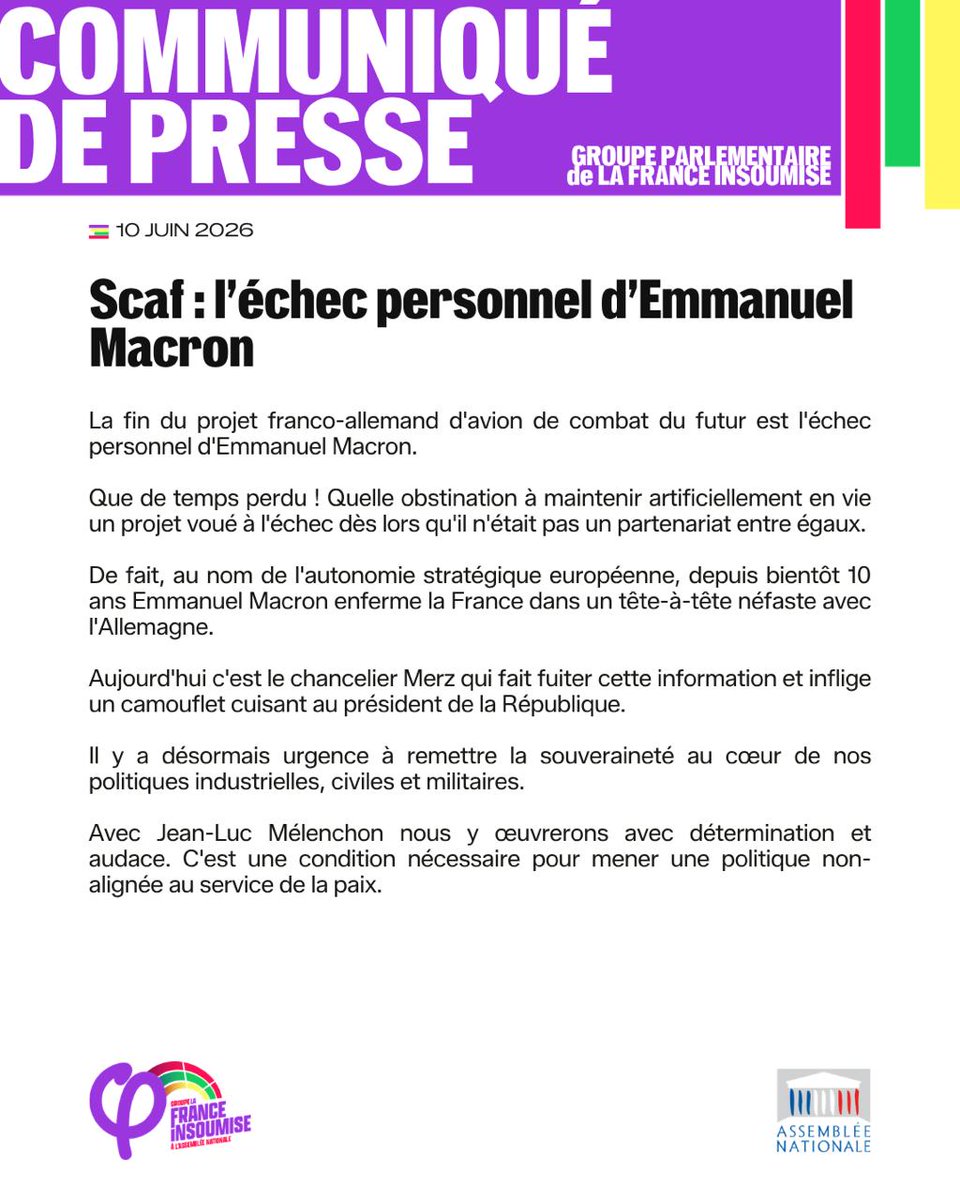 COMMUNIQUÉ DE PRESSE

GROUPE PARLEMENTAIRE de LA FRANCE INSOUMISE

10 JUIN 2026

Scaf : l'échec personnel d'Emmanuel Macron

La fin du projet franco-allemand d'avion de combat du futur est l'échec personnel d'Emmanuel Macron.

Que de temps perdu ! Quelle obstination à maintenir artificiellement en vie un projet voué à l'échec dès lors qu'il n'était pas un partenariat entre égaux.

De fait, au nom de l'autonomie stratégique européenne, depuis bientôt 10 ans Emmanuel Macron enferme la France dans un tête-à-tête néfaste avec l'Allemagne.

Aujourd'hui c'est le chancelier Merz qui fait fuiter cette information et inflige un camouflet cuisant au président de la République.

Il y a désormais urgence à remettre la souveraineté au cœur de nos politiques industrielles, civiles et militaires.

Avec Jean-Luc Mélenchon nous y œuvrerons avec détermination et audace. C'est une condition nécessaire pour mener une politique non-alignée au service de la paix.

GROUPE LA FRANCE INSOUMISE À L'ASSEMBLÉE NATIONALE

ASSEMBLÉE NATIONALE